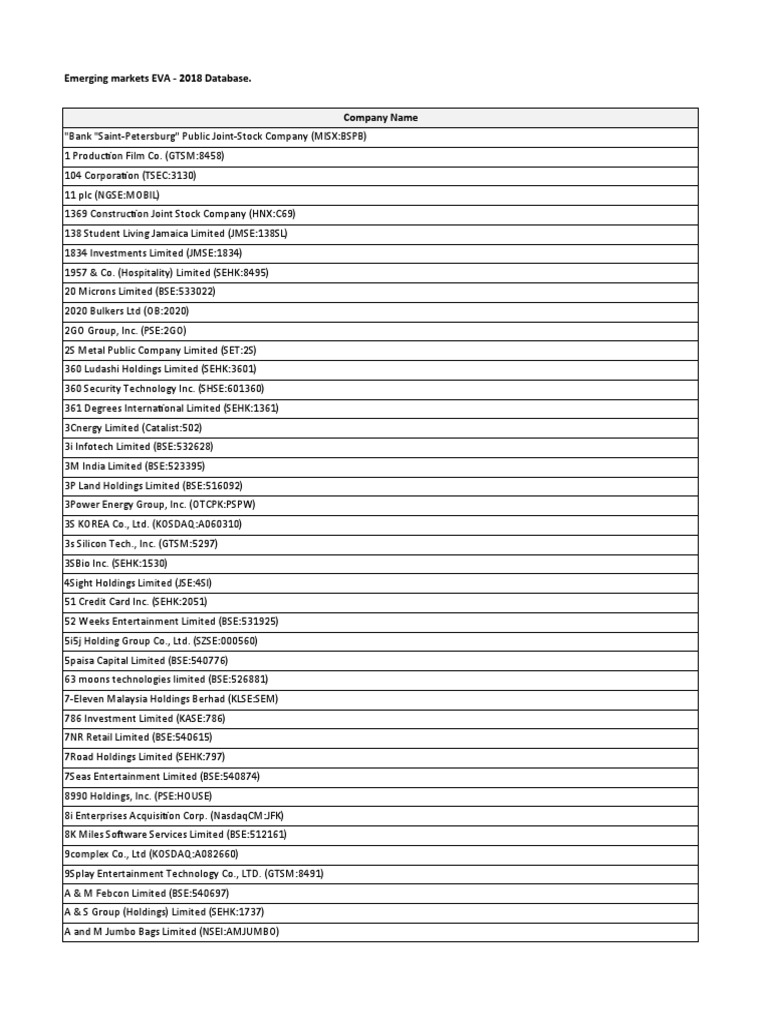 Emerging markets EVA - 2018 Database.

| Company Name |
|---|
| "Bank "Saint-Petersburg" Public Joint-Stock Company (MISX:BSPB) |
| 1 Production Film Co. (GTSM:8458) |
| 104 Corporation (TSEC:3130) |
| 11 plc (NGSE:MOBIL) |
| 1369 Construction Joint Stock Company (HNX:C69) |
| 138 Student Living Jamaica Limited (JMSE:138SL) |
| 1834 Investments Limited (JMSE:1834) |
| 1957 & Co. (Hospitality) Limited (SEHK:8495) |
| 20 Microns Limited (BSE:533022) |
| 2020 Bulkers Ltd (OB:2020) |
| 2GO Group, Inc. (PSE:2GO) |
| 2S Metal Public Company Limited (SET:2S) |
| 360 Ludashi Holdings Limited (SEHK:3601) |
| 360 Security Technology Inc. (SHSE:601360) |
| 361 Degrees International Limited (SEHK:1361) |
| 3Cnergy Limited (Catalist:502) |
| 3i Infotech Limited (BSE:532628) |
| 3M India Limited (BSE:523395) |
| 3P Land Holdings Limited (BSE:516092) |
| 3Power Energy Group, Inc. (OTCPK:PSPW) |
| 3S KOREA Co., Ltd. (KOSDAQ:A060310) |
| 3s Silicon Tech., Inc. (GTSM:5297) |
| 3SBio Inc. (SEHK:1530) |
| 4Sight Holdings Limited (JSE:4SI) |
| 51 Credit Card Inc. (SEHK:2051) |
| 52 Weeks Entertainment Limited (BSE:531925) |
| 5i5j Holding Group Co., Ltd. (SZSE:000560) |
| 5paisa Capital Limited (BSE:540776) |
| 63 moons technologies limited (BSE:526881) |
| 7-Eleven Malaysia Holdings Berhad (KLSE:SEM) |
| 786 Investment Limited (KASE:786) |
| 7NR Retail Limited (BSE:540615) |
| 7Road Holdings Limited (SEHK:797) |
| 7Seas Entertainment Limited (BSE:540874) |
| 8990 Holdings, Inc. (PSE:HOUSE) |
| 8i Enterprises Acquisition Corp. (NasdaqCM:JFK) |
| 8K Miles Software Services Limited (BSE:512161) |
| 9complex Co., Ltd (KOSDAQ:A082660) |
| 9Splay Entertainment Technology Co., LTD. (GTSM:8491) |
| A & M Febcon Limited (BSE:540697) |
| A & S Group (Holdings) Limited (SEHK:1737) |
| A and M Jumbo Bags Limited (NSEI:AMJUMBO) |